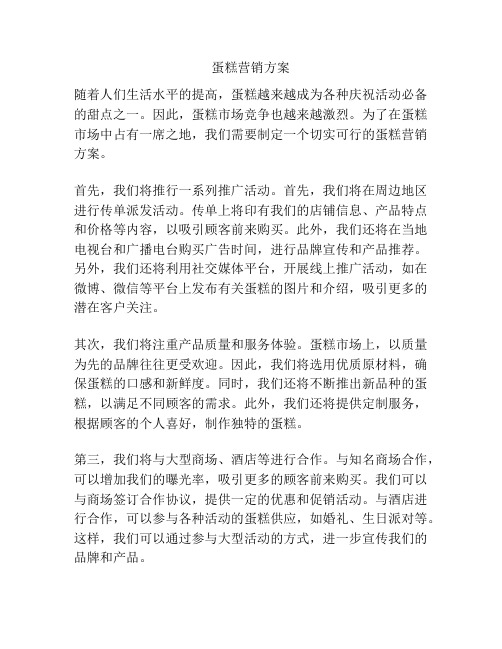 蛋糕营销方案

随着人们生活水平的提高，蛋糕越来越成为各种庆祝活动必备的甜点之一。因此，蛋糕市场竞争也越来越激烈。为了在蛋糕市场中占有一席之地，我们需要制定一个切实可行的蛋糕营销方案。

首先，我们将推行一系列推广活动。首先，我们将在周边地区进行传单派发活动。传单上将印有我们的店铺信息、产品特点和价格等内容，以吸引顾客前来购买。此外，我们还将在当地电视台和广播电台购买广告时间，进行品牌宣传和产品推荐。另外，我们还将利用社交媒体平台，开展线上推广活动，如在微博、微信等平台上发布有关蛋糕的图片和介绍，吸引更多的潜在客户关注。

其次，我们将注重产品质量和服务体验。蛋糕市场上，以质量为先的品牌往往更受欢迎。因此，我们将选用优质原材料，确保蛋糕的口感和新鲜度。同时，我们还将不断推出新品种的蛋糕，以满足不同顾客的需求。此外，我们还将提供定制服务，根据顾客的个人喜好，制作独特的蛋糕。

第三，我们将与大型商场、酒店等进行合作。与知名商场合作，可以增加我们的曝光率，吸引更多的顾客前来购买。我们可以与商场签订合作协议，提供一定的优惠和促销活动。与酒店进行合作，可以参与各种活动的蛋糕供应，如婚礼、生日派对等。这样，我们可以通过参与大型活动的方式，进一步宣传我们的品牌和产品。